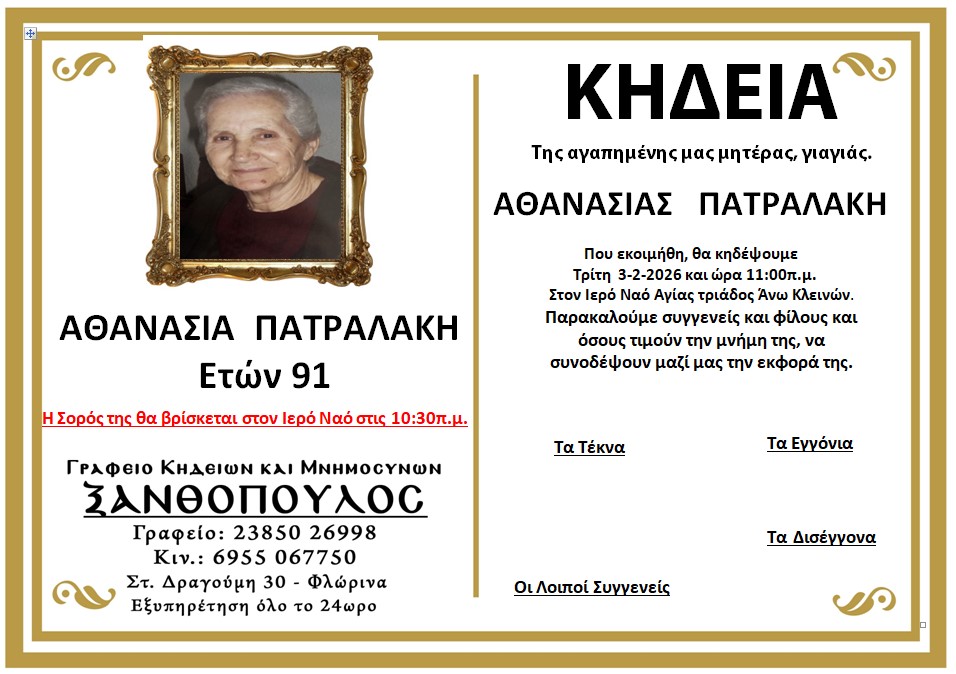 ΑΘΑΝΑΣΙΑ ΠΑΤΡΑΛΑΚΗ
Ετών 91

Η Σορός της θα βρίσκεται στον Ιερό Ναό στις 10:30π.μ.

Γραφειο Κηδειων και Μνημοσυνων
ΞΑΝΘΟΠΟΥΛΟΣ
Γραφείο: 23850 26998
Κιν.: 6955 067750
Στ. Δραγούμη 30 - Φλώρινα
Εξυπηρέτηση όλο το 24ωρο

ΚΗΔΕΙΑ

Της αγαπημένης μας μητέρας, γιαγιάς.

ΑΘΑΝΑΣΙΑΣ ΠΑΤΡΑΛΑΚΗ

Που εκοιμήθη, θα κηδέψουμε Τρίτη 3-2-2026 και ώρα 11:00π.μ. Στον Ιερό Ναό Αγίας τριάδος Άνω Κλεινών. Παρακαλούμε συγγενείς και φίλους και όσους τιμούν την μνήμη της, να συνοδέψουν μαζί μας την εκφορά της.

Τα Τέκνα

Τα Εγγόνια

Τα Δισέγγονα

Οι Λοιποί Συγγενείς